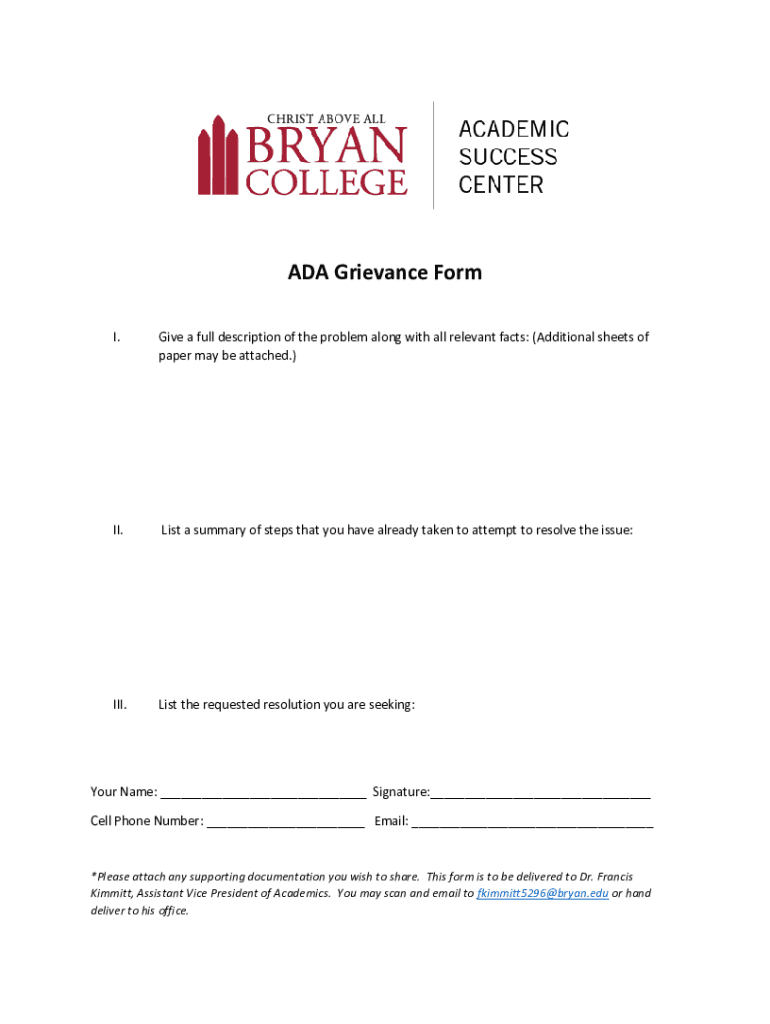 CHRIST ABOVE ALL
BRYAN
COLLEGE

ACADEMIC
SUCCESS
CENTER

ADA Grievance Form

I. Give a full description of the problem along with all relevant facts: (Additional sheets of paper may be attached.)

II. List a summary of steps that you have already taken to attempt to resolve the issue:

III. List the requested resolution you are seeking:

Your Name: ______________________________ Signature:________________________________

Cell Phone Number: _______________________ Email: ___________________________________

*Please attach any supporting documentation you wish to share. This form is to be delivered to Dr. Francis Kimmitt, Assistant Vice President of Academics. You may scan and email to fkimmitt5296@bryan.edu or hand deliver to his office.